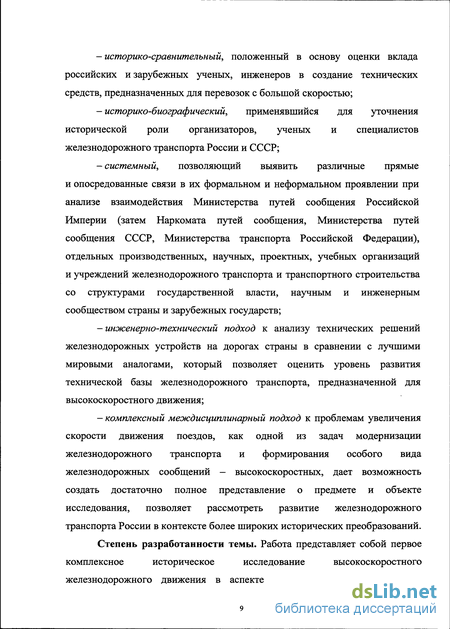 – историко-сравнительный, положенный в основу оценки вклада российских и зарубежных ученых, инженеров в создание технических средств, предназначенных для перевозок с большой скоростью;

– историко-биографический, применявшийся для уточнения исторической роли организаторов, ученых и специалистов железнодорожного транспорта России и СССР;

– системный, позволяющий выявить различные прямые и опосредованные связи в их формальном и неформальном проявлении при анализе взаимодействия Министерства путей сообщения Российской Империи (затем Наркомата путей сообщения, Министерства путей сообщения СССР, Министерства транспорта Российской Федерации), отдельных производственных, научных, проектных, учебных организаций и учреждений железнодорожного транспорта и транспортного строительства со структурами государственной власти, научным и инженерным сообществом страны и зарубежных государств;

– инженерно-технический подход к анализу технических решений железнодорожных устройств на дорогах страны в сравнении с лучшими мировыми аналогами, который позволяет оценить уровень развития технической базы железнодорожного транспорта, предназначенной для высокоскоростного движения;

– комплексный междисциплинарный подход к проблемам увеличения скорости движения поездов, как одной из задач модернизации железнодорожного транспорта и формирования особого вида железнодорожных сообщений – высокоскоростных, дает возможность создать достаточно полное представление о предмете и объекте исследования, позволяет рассмотреть развитие железнодорожного транспорта России в контексте более широких исторических преобразований.

Степень разработанности темы. Работа представляет собой первое комплексное историческое исследование высокоскоростного железнодорожного движения в аспекте

9

dsLib.net
библиотека диссертаций